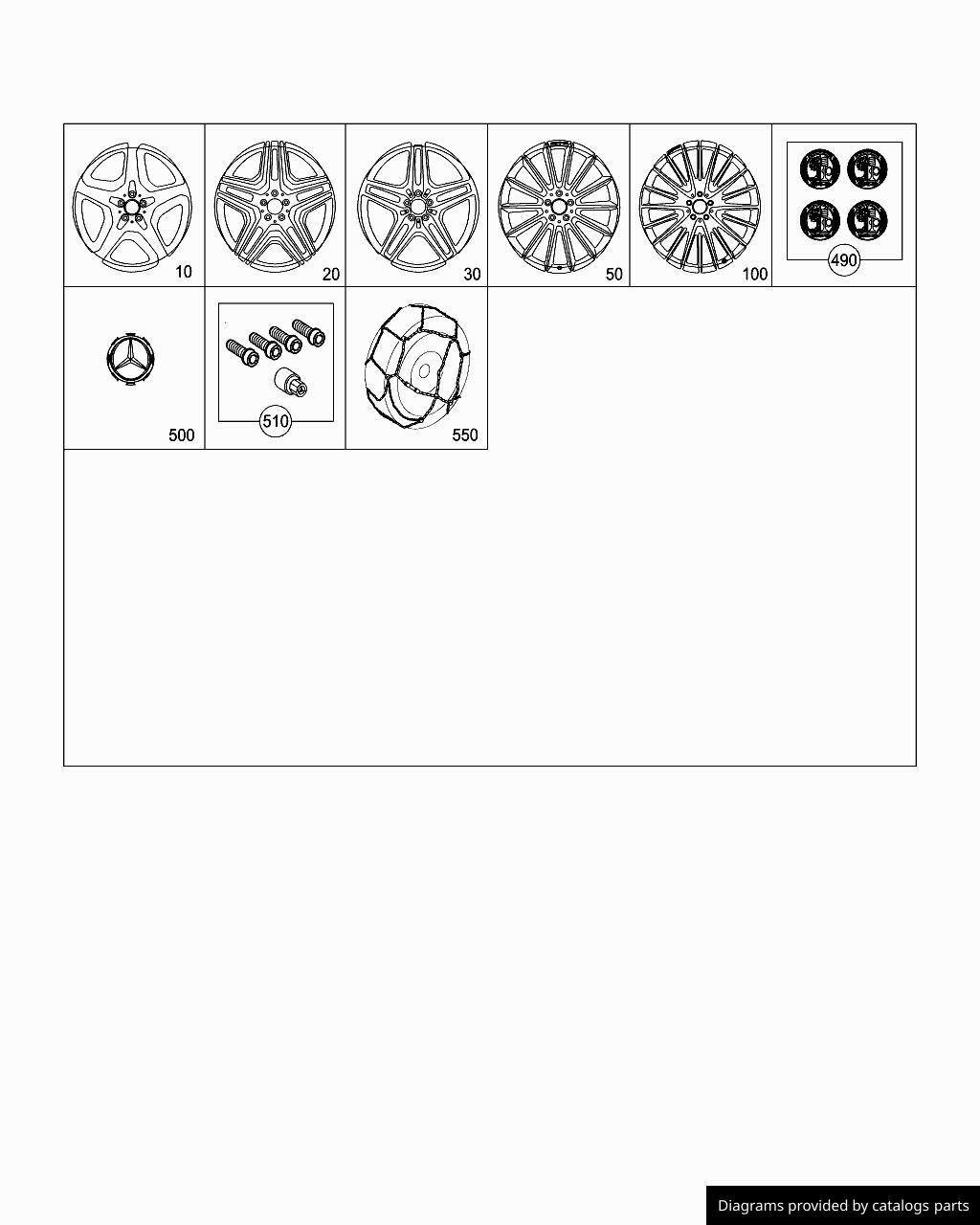 10
20
30
50
100
490
500
510
550

Diagrams provided by catalogs parts